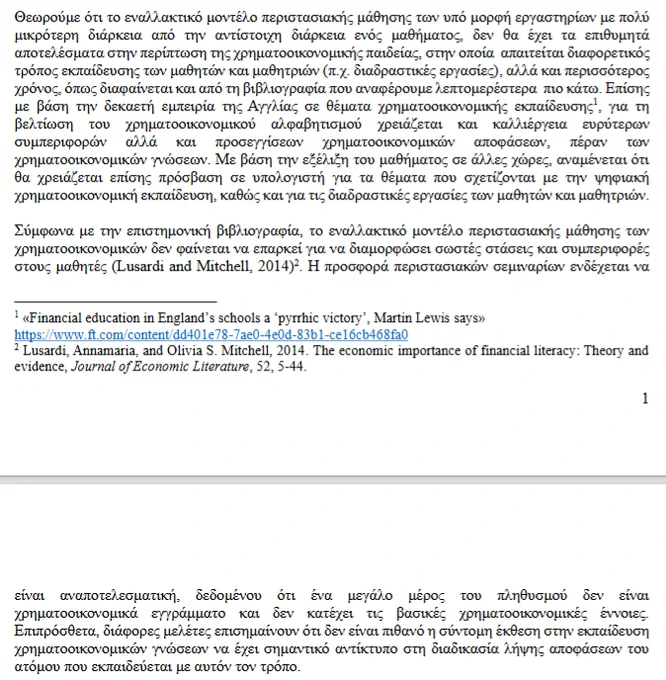 Θεωρούμε ότι το εναλλακτικό μοντέλο περιστασιακής μάθησης των υπό μορφή εργαστηρίων με πολύ μικρότερη διάρκεια από την αντίστοιχη διάρκεια ενός μαθήματος, δεν θα έχει τα επιθυμητά αποτελέσματα στην περίπτωση της χρηματοοικονομικής παιδείας, στην οποία απαιτείται διαφορετικός τρόπος εκπαίδευσης των μαθητών και μαθητριών (π.χ. διαδραστικές εργασίες), αλλά και περισσότερος χρόνος, όπως διαφαίνεται και από τη βιβλιογραφία που αναφέρουμε λεπτομερέστερα πιο κάτω. Επίσης με βάση την δεκαετή εμπειρία της Αγγλίας σε θέματα χρηματοοικονομικής εκπαίδευσης$^1$, για τη βελτίωση του χρηματοοικονομικού αλφαβητισμού χρειάζεται και καλλιέργεια ευρύτερων συμπεριφορών αλλά και προσεγγίσεων χρηματοοικονομικών αποφάσεων, πέραν των χρηματοοικονομικών γνώσεων. Με βάση την εξέλιξη του μαθήματος σε άλλες χώρες, αναμένεται ότι θα χρειάζεται επίσης πρόσβαση σε υπολογιστή για τα θέματα που σχετίζονται με την ψηφιακή χρηματοοικονομική εκπαίδευση, καθώς και για τις διαδραστικές εργασίες των μαθητών και μαθητριών.

Σύμφωνα με την επιστημονική βιβλιογραφία, το εναλλακτικό μοντέλο περιστασιακής μάθησης των χρηματοοικονομικών δεν φαίνεται να επαρκεί για να διαμορφώσει σωστές στάσεις και συμπεριφορές στους μαθητές (Lusardi and Mitchell, 2014)$^2$. Η προσφορά περιστασιακών σεμιναρίων ενδέχεται να

$^1$ «Financial education in England's schools a 'pyrrhic victory', Martin Lewis says» https://www.ft.com/content/dd401e78-7ae0-4e0d-83b1-ce16cb468fa0
$^2$ Lusardi, Annamaria, and Olivia S. Mitchell, 2014. The economic importance of financial literacy: Theory and evidence, Journal of Economic Literature, 52, 5-44.

1

είναι αναποτελεσματική, δεδομένου ότι ένα μεγάλο μέρος του πληθυσμού δεν είναι χρηματοοικονομικά εγγράμματο και δεν κατέχει τις βασικές χρηματοοικονομικές έννοιες. Επιπρόσθετα, διάφορες μελέτες επισημαίνουν ότι δεν είναι πιθανό η σύντομη έκθεση στην εκπαίδευση χρηματοοικονομικών γνώσεων να έχει σημαντικό αντίκτυπο στη διαδικασία λήψης αποφάσεων του ατόμου που εκπαιδεύεται με αυτόν τον τρόπο.